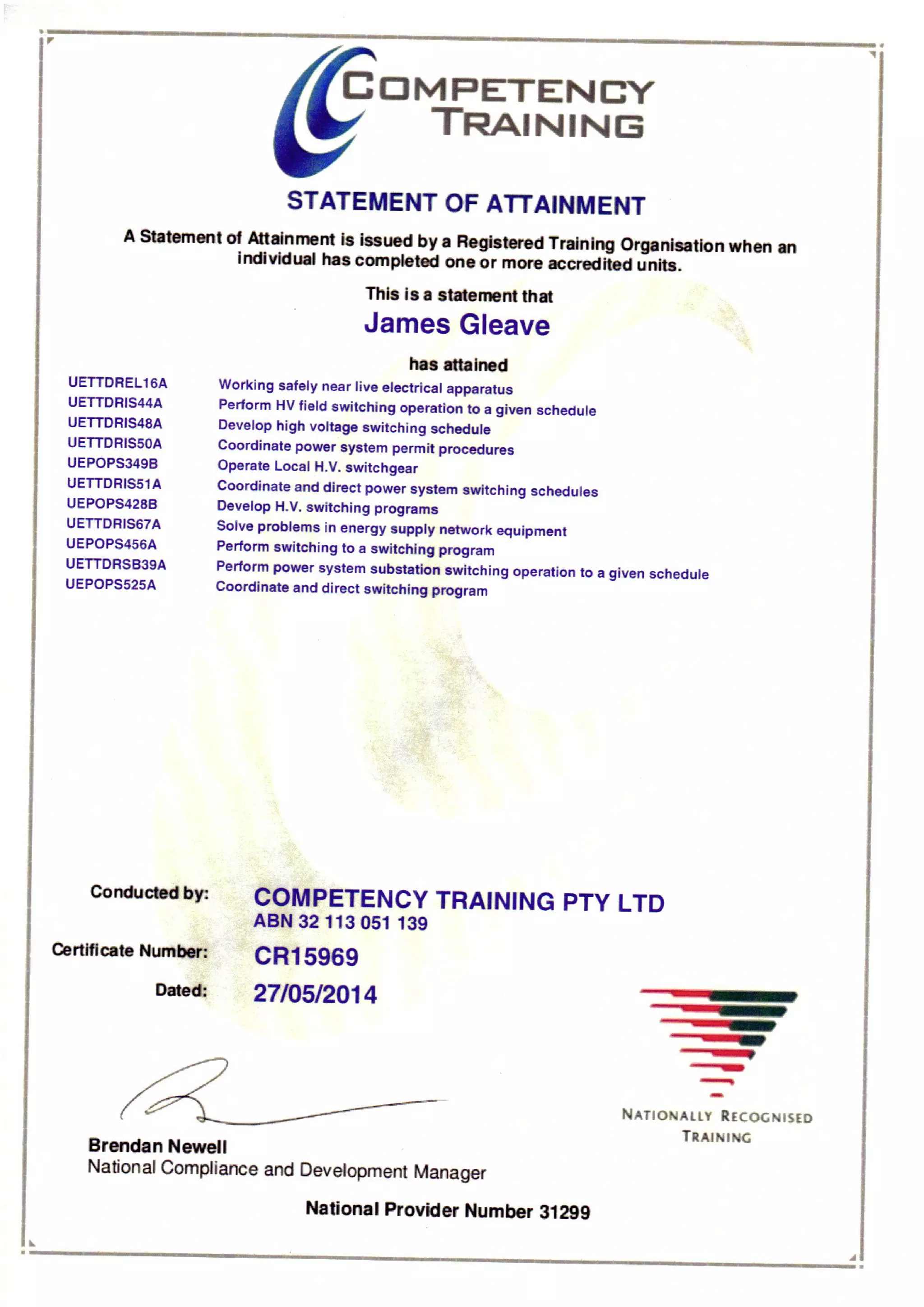 COMPETENCY TRAINING

STATEMENT OF ATTAINMENT

A Statement of Attainment is issued by a Registered Training Organisation when an individual has completed one or more accredited units.

This is a statement that

James Gleave

has attained

| | |
|---|---|
| UETTDREL16A | Working safely near live electrical apparatus |
| UETTDRIS44A | Perform HV field switching operation to a given schedule |
| UETTDRIS48A | Develop high voltage switching schedule |
| UETTDRIS50A | Coordinate power system permit procedures |
| UEPOPS349B | Operate Local H.V. switchgear |
| UETTDRIS51A | Coordinate and direct power system switching schedules |
| UEPOPS428B | Develop H.V. switching programs |
| UETTDRIS67A | Solve problems in energy supply network equipment |
| UEPOPS456A | Perform switching to a switching program |
| UETTDRSB39A | Perform power system substation switching operation to a given schedule |
| UEPOPS525A | Coordinate and direct switching program |

Conducted by: COMPETENCY TRAINING PTY LTD
ABN 32 113 051 139

Certificate Number: CR15969

Dated: 27/05/2014

NATIONALLY RECOGNISED TRAINING

Brendan Newell
National Compliance and Development Manager

National Provider Number 31299